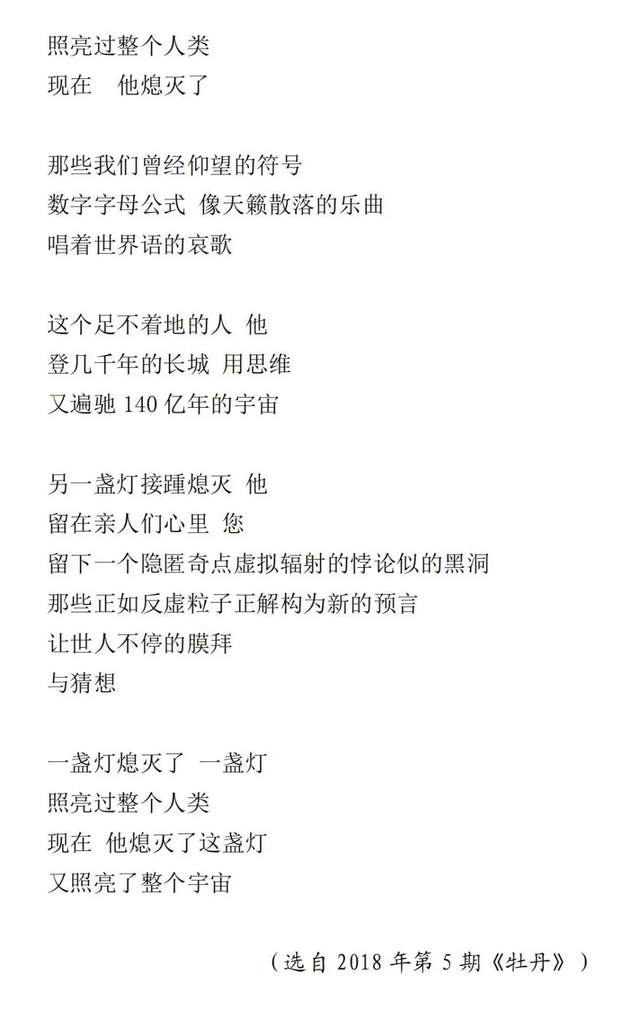 照亮过整个人类
现在 他熄灭了

那些我们曾经仰望的符号
数字字母公式 像天籁散落的乐曲
唱着世界语的哀歌

这个足不着地的人 他
登几千年的长城 用思维
又遍驰140亿年的宇宙

另一盏灯接踵熄灭 他
留在亲人们心里 您
留下一个隐匿奇点虚拟辐射的悖论似的黑洞
那些正如反虚粒子正解构为新的预言
让世人不停的膜拜
与猜想

一盏灯熄灭了 一盏灯
照亮过整个人类
现在 他熄灭了这盏灯
又照亮了整个宇宙

（选自2018年第5期《牡丹》）